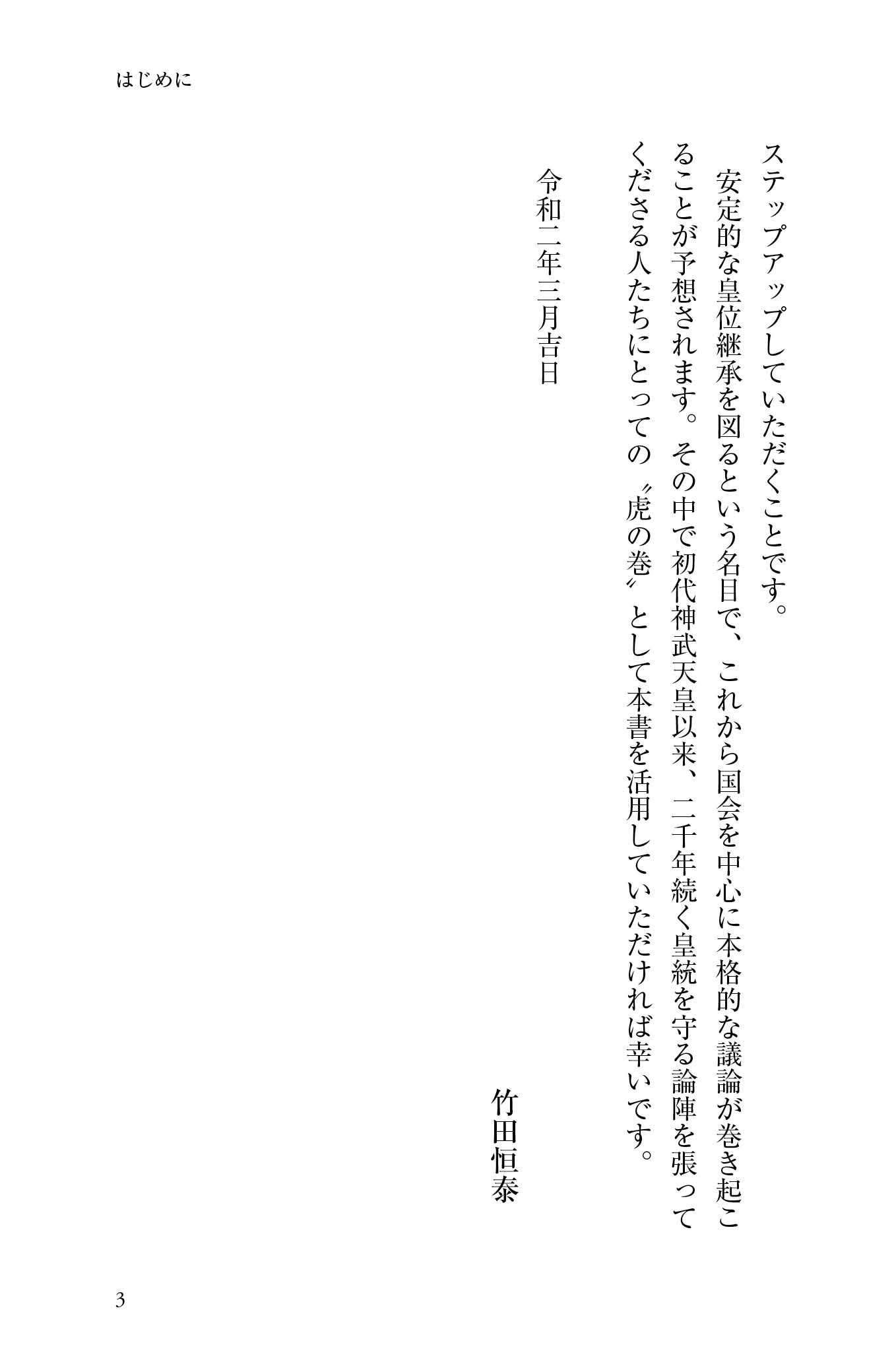 はじめに

ステップアップしていただくことです。

安定的な皇位継承を図るという名目で、これから国会を中心に本格的な議論が巻き起こることが予想されます。その中で初代神武天皇以来、二千年続く皇統を守る論陣を張ってくださる人たちにとっての〝虎の巻〟として本書を活用していただければ幸いです。

令和二年三月吉日

竹田恒泰

3